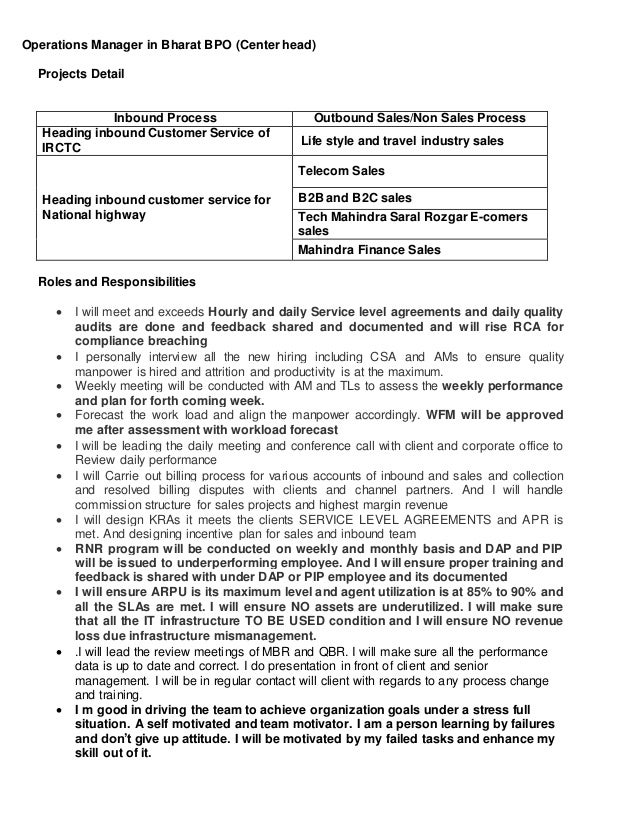 Operations Manager in Bharat BPO (Center head)

Projects Detail

| Inbound Process | Outbound Sales/Non Sales Process |
|---|---|
| Heading inbound Customer Service of IRCTC | Life style and travel industry sales |
| Heading inbound customer service for National highway | Telecom Sales |
| | B2B and B2C sales |
| | Tech Mahindra Saral Rozgar E-comers sales |
| | Mahindra Finance Sales |

Roles and Responsibilities

• I will meet and exceeds Hourly and daily Service level agreements and daily quality audits are done and feedback shared and documented and will rise RCA for compliance breaching
• I personally interview all the new hiring including CSA and AMs to ensure quality manpower is hired and attrition and productivity is at the maximum.
• Weekly meeting will be conducted with AM and TLs to assess the weekly performance and plan for forth coming week.
• Forecast the work load and align the manpower accordingly. WFM will be approved me after assessment with workload forecast
• I will be leading the daily meeting and conference call with client and corporate office to Review daily performance
• I will Carrie out billing process for various accounts of inbound and sales and collection and resolved billing disputes with clients and channel partners. And I will handle commission structure for sales projects and highest margin revenue
• I will design KRAs it meets the clients SERVICE LEVEL AGREEMENTS and APR is met. And designing incentive plan for sales and inbound team
• RNR program will be conducted on weekly and monthly basis and DAP and PIP will be issued to underperforming employee. And I will ensure proper training and feedback is shared with under DAP or PIP employee and its documented
• I will ensure ARPU is its maximum level and agent utilization is at 85% to 90% and all the SLAs are met. I will ensure NO assets are underutilized. I will make sure that all the IT infrastructure TO BE USED condition and I will ensure NO revenue loss due infrastructure mismanagement.
• .I will lead the review meetings of MBR and QBR. I will make sure all the performance data is up to date and correct. I do presentation in front of client and senior management. I will be in regular contact will client with regards to any process change and training.
• I m good in driving the team to achieve organization goals under a stress full situation. A self motivated and team motivator. I am a person learning by failures and don't give up attitude. I will be motivated by my failed tasks and enhance my skill out of it.